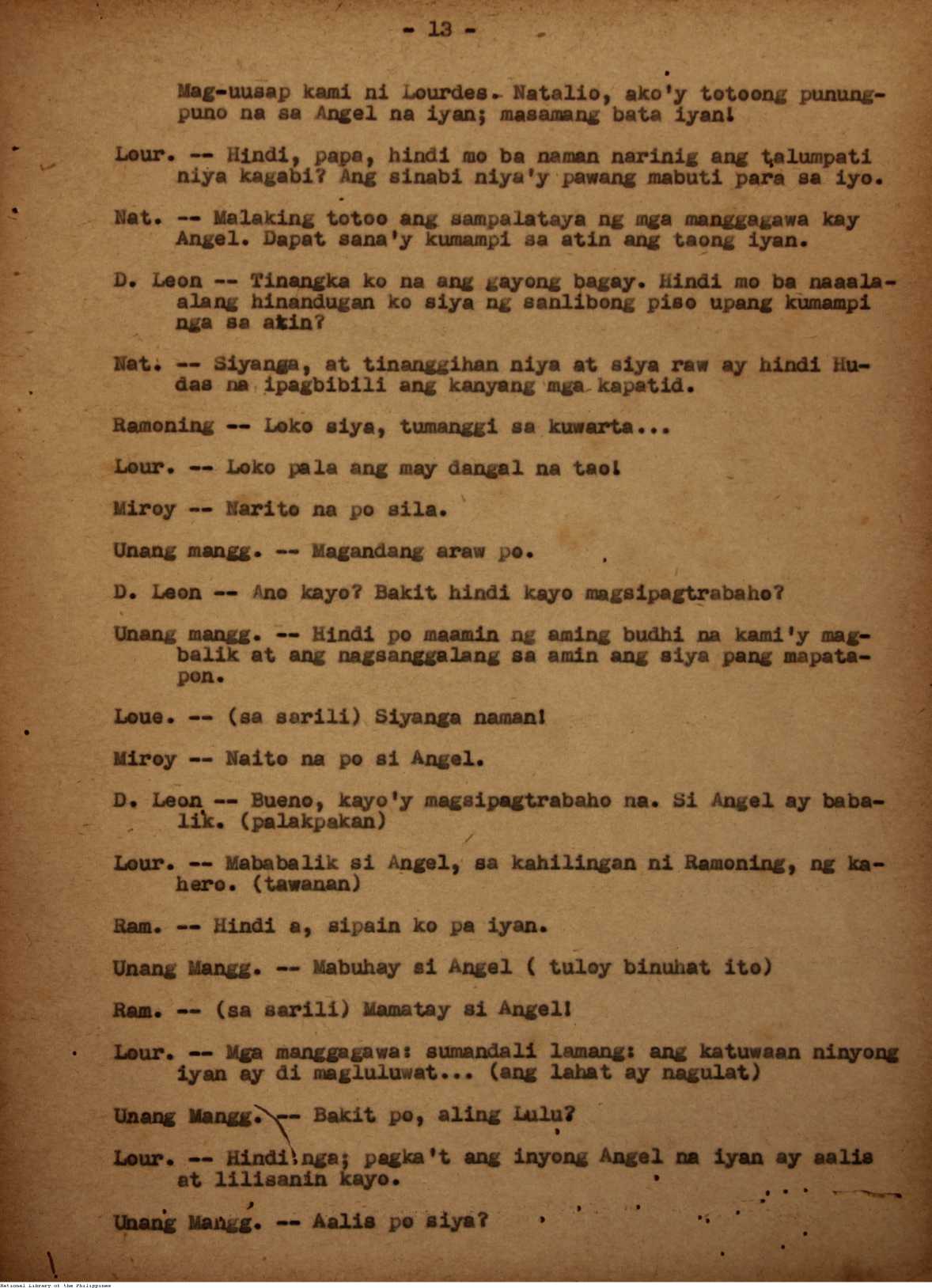 - 13 -

Mag-uusap kami ni Lourdes. Natalio, ako'y totoong punungpuno na sa Angel na iyan; masamang bata iyan!

Lour. -- Hindi, papa, hindi mo ba naman narinig ang talumpati niya kagabi? Ang sinabi niya'y pawang mabuti para sa iyo.

Nat. -- Malaking totoo ang sampalataya ng mga manggagawa kay Angel. Dapat sana'y kumampi sa atin ang taong iyan.

D. Leon -- Tinangka ko na ang gayong bagay. Hindi mo ba naaalaalang hinandugan ko siya ng sanlibong piso upang kumampi nga sa atin?

Nat. -- Siyanga, at tinanggihan niya at siya raw ay hindi Hudas na ipagbibili ang kanyang mga kapatid.

Ramoning -- Loko siya, tumanggi sa kuwarta...

Lour. -- Loko pala ang may dangal na tao!

Miroy -- Narito na po sila.

Unang mangg. -- Magandang araw po.

D. Leon -- Ano kayo? Bakit hindi kayo magsipagtrabaho?

Unang mangg. -- Hindi po maamin ng aming budhi na kami'y magbalik at ang nagsanggalang sa amin ang siya pang mapatapon.

Loue. -- (sa sarili) Siyanga naman!

Miroy -- Naito na po si Angel.

D. Leon -- Bueno, kayo'y magsipagtrabaho na. Si Angel ay babalik. (palakpakan)

Lour. -- Mababalik si Angel, sa kahilingan ni Ramoning, ng kahero. (tawanan)

Ram. -- Hindi a, sipain ko pa iyan.

Unang Mangg. -- Mabuhay si Angel ( tuloy binuhat ito)

Ram. -- (sa sarili) Mamatay si Angel!

Lour. -- Mga manggagawa: sumandali lamang: ang katuwaan ninyong iyan ay di magluluwat... (ang lahat ay nagulat)

Unang Mangg. -- Bakit po, aling Lulu?

Lour. -- Hindi nga; pagka't ang inyong Angel na iyan ay aalis at lilisanin kayo.

Unang Mangg. -- Aalis po siya?

National Library of the Philippines